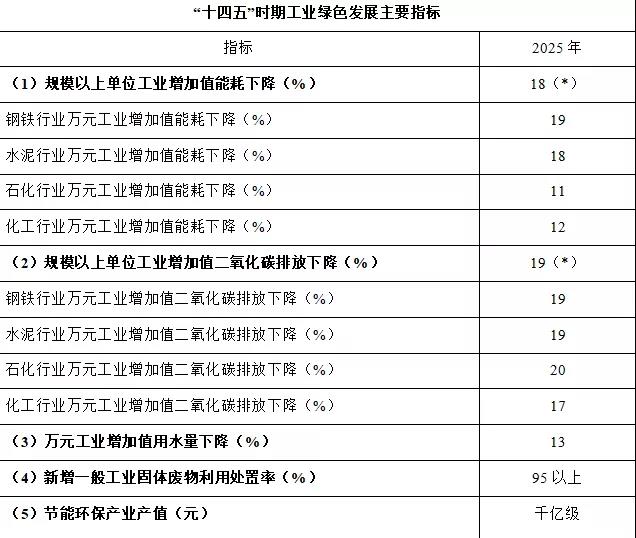 “十四五”时期工业绿色发展主要指标

| 指标 | 2025 年 |
|---|---|
| （1）规模以上单位工业增加值能耗下降（%） | 18（*） |
| 钢铁行业万元工业增加值能耗下降（%） | 19 |
| 水泥行业万元工业增加值能耗下降（%） | 18 |
| 石化行业万元工业增加值能耗下降（%） | 11 |
| 化工行业万元工业增加值能耗下降（%） | 12 |
| （2）规模以上单位工业增加值二氧化碳排放下降（%） | 19（*） |
| 钢铁行业万元工业增加值二氧化碳排放下降（%） | 19 |
| 水泥行业万元工业增加值二氧化碳排放下降（%） | 19 |
| 石化行业万元工业增加值二氧化碳排放下降（%） | 20 |
| 化工行业万元工业增加值二氧化碳排放下降（%） | 17 |
| （3）万元工业增加值用水量下降（%） | 13 |
| （4）新增一般工业固体废物利用处置率（%） | 95 以上 |
| （5）节能环保产业产值（元） | 千亿级 |